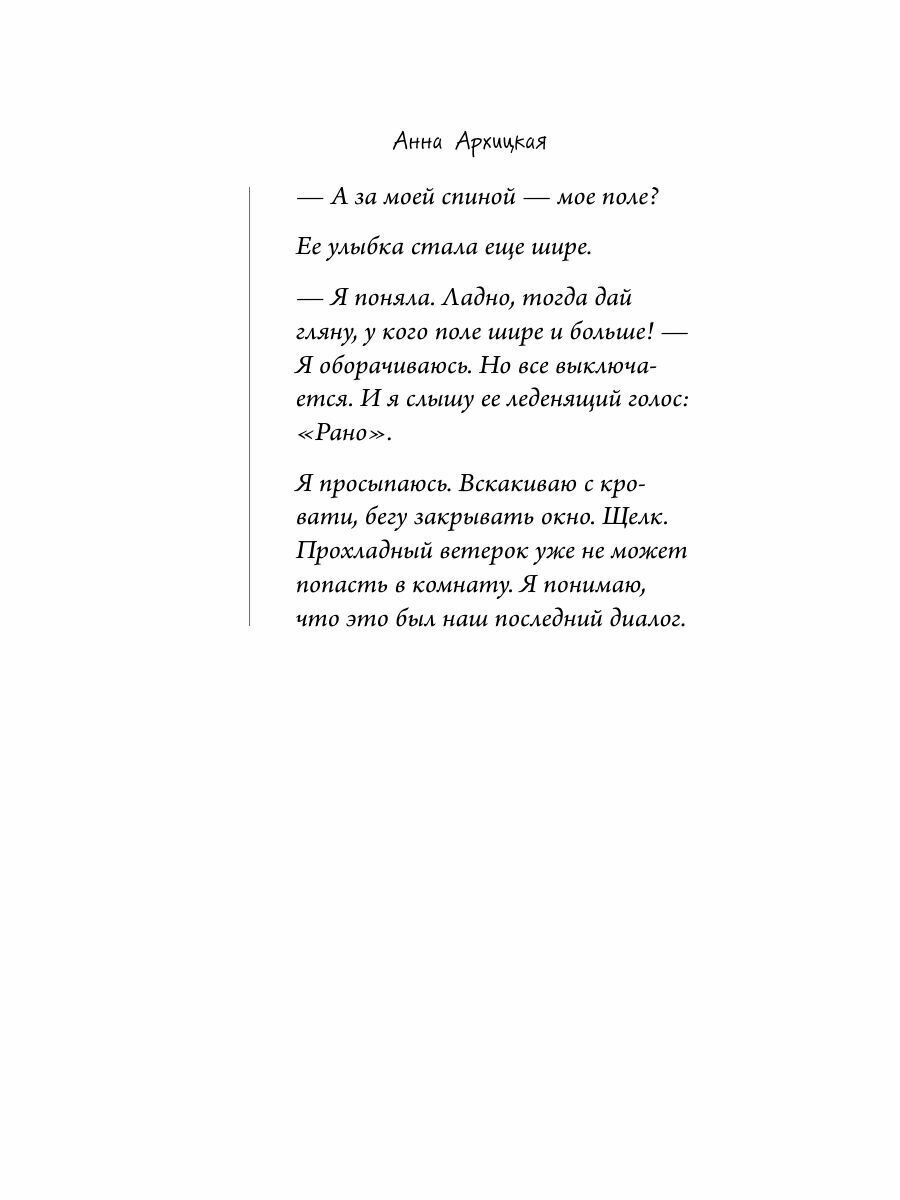 Анна Архицкая

— А за моей спиной — мое поле?

Ее улыбка стала еще шире.

— Я поняла. Ладно, тогда дай гляну, у кого поле шире и больше! — Я оборачиваюсь. Но все выключается. И я слышу ее леденящий голос: «Рано».

Я просыпаюсь. Вскакиваю с кровати, бегу закрывать окно. Щелк. Прохладный ветерок уже не может попасть в комнату. Я понимаю, что это был наш последний диалог.